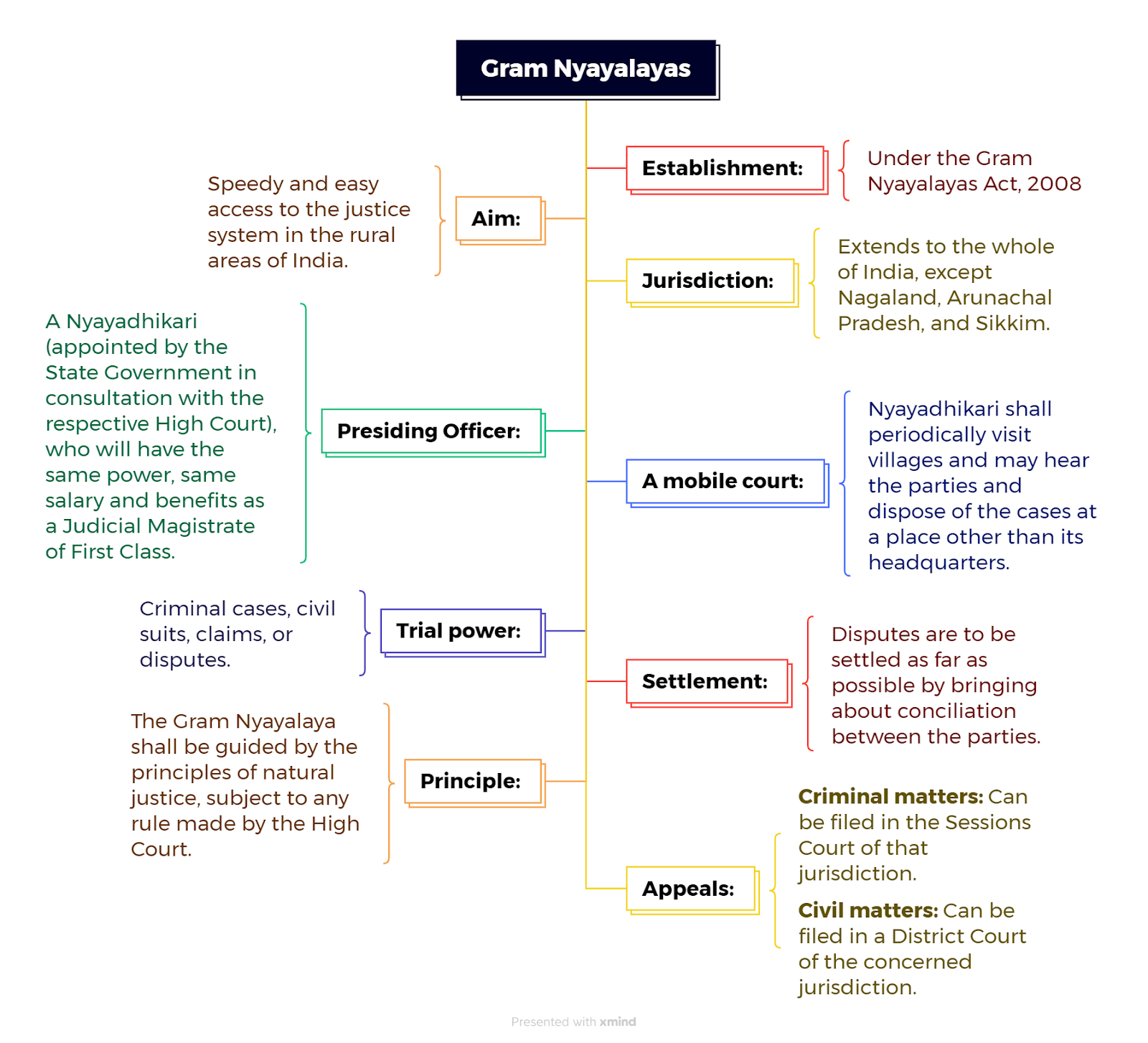 Gram Nyayalayas

Establishment:

Under the Gram Nyayalayas Act, 2008

Aim:

Speedy and easy access to the justice system in the rural areas of India.

Jurisdiction:

Extends to the whole of India, except Nagaland, Arunachal Pradesh, and Sikkim.

Presiding Officer:

A Nyayadhikari (appointed by the State Government in consultation with the respective High Court), who will have the same power, same salary and benefits as a Judicial Magistrate of First Class.

A mobile court:

Nyayadhikari shall periodically visit villages and may hear the parties and dispose of the cases at a place other than its headquarters.

Trial power:

Criminal cases, civil suits, claims, or disputes.

Settlement:

Disputes are to be settled as far as possible by bringing about conciliation between the parties.

Principle:

The Gram Nyayalaya shall be guided by the principles of natural justice, subject to any rule made by the High Court.

Appeals:

Criminal matters: Can be filed in the Sessions Court of that jurisdiction.

Civil matters: Can be filed in a District Court of the concerned jurisdiction.

Presented with xmind